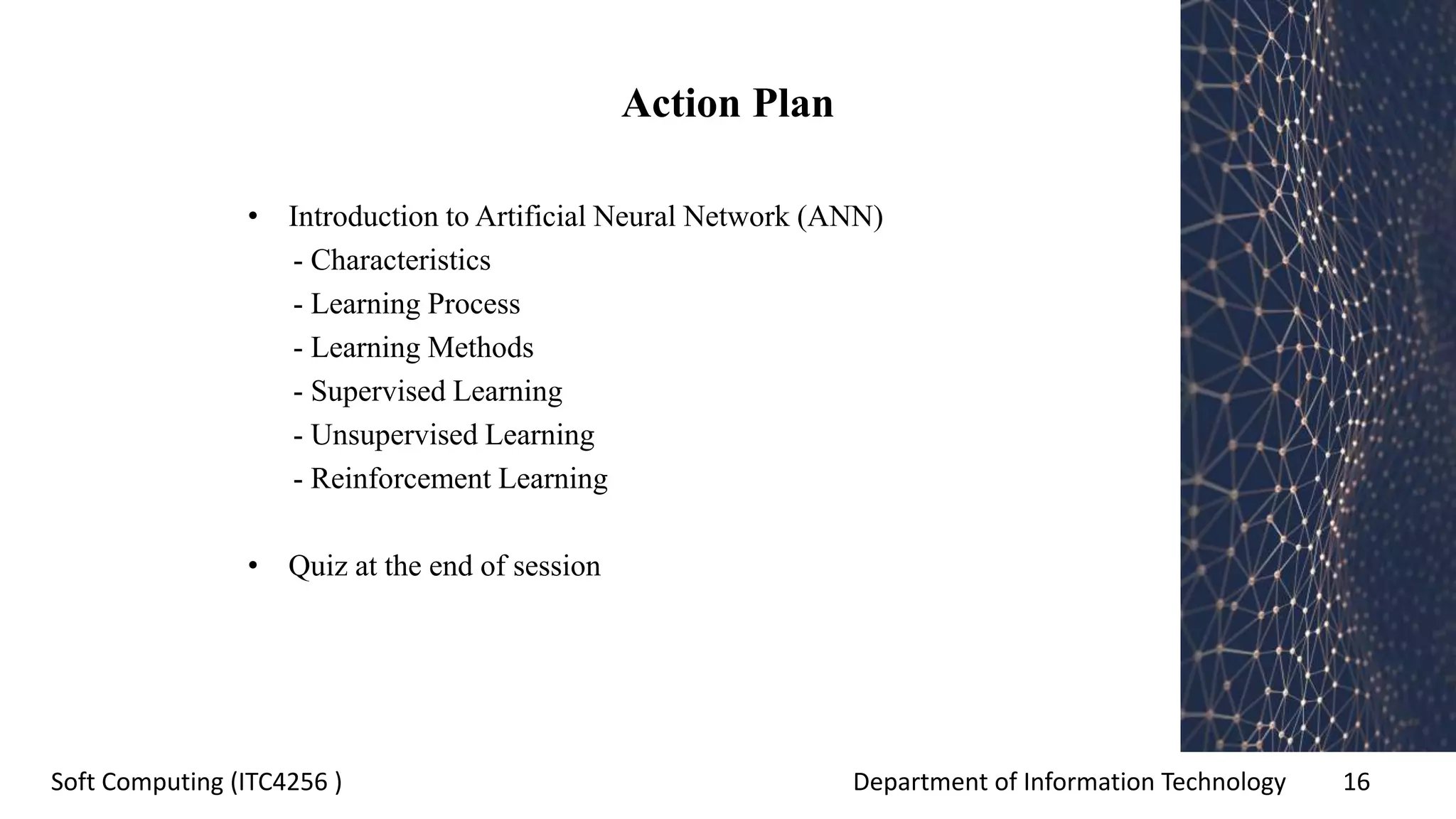 Action Plan

• Introduction to Artificial Neural Network (ANN)
- Characteristics
- Learning Process
- Learning Methods
- Supervised Learning
- Unsupervised Learning
- Reinforcement Learning

• Quiz at the end of session

Soft Computing (ITC4256 )

Department of Information Technology 16